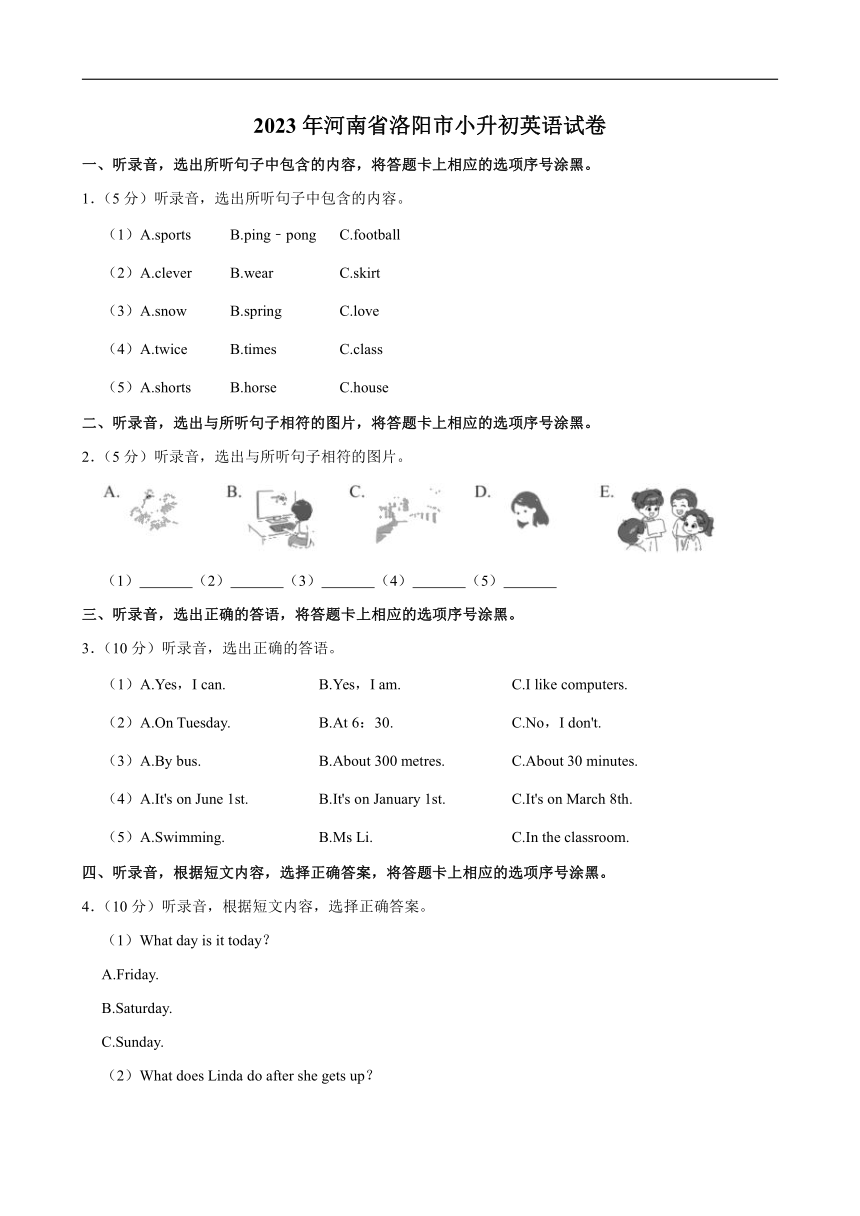 2023年河南省洛阳市小升初英语试卷

一、听录音，选出所听句子中包含的内容，将答题卡上相应的选项序号涂黑。

1.（5分）听录音，选出所听句子中包含的内容。

（1）A.sports　B.ping﹣pong　C.football

（2）A.clever　B.wear　C.skirt

（3）A.snow　B.spring　C.love

（4）A.twice　B.times　C.class

（5）A.shorts　B.horse　C.house

二、听录音，选出与所听句子相符的图片，将答题卡上相应的选项序号涂黑。

2.（5分）听录音，选出与所听句子相符的图片。

A.　B.　C.　D.　E.

（1）\_\_\_\_\_\_\_（2）\_\_\_\_\_\_\_（3）\_\_\_\_\_\_\_（4）\_\_\_\_\_\_\_（5）\_\_\_\_\_\_\_

三、听录音，选出正确的答语，将答题卡上相应的选项序号涂黑。

3.（10分）听录音，选出正确的答语。

（1）A.Yes，I can.　B.Yes，I am.　C.I like computers.

（2）A.On Tuesday.　B.At 6：30.　C.No，I don't.

（3）A.By bus.　B.About 300 metres.　C.About 30 minutes.

（4）A.It's on June 1st.　B.It's on January 1st.　C.It's on March 8th.

（5）A.Swimming.　B.Ms Li.　C.In the classroom.

四、听录音，根据短文内容，选择正确答案，将答题卡上相应的选项序号涂黑。

4.（10分）听录音，根据短文内容，选择正确答案。

（1）What day is it today？

A.Friday.

B.Saturday.

C.Sunday.

（2）What does Linda do after she gets up？